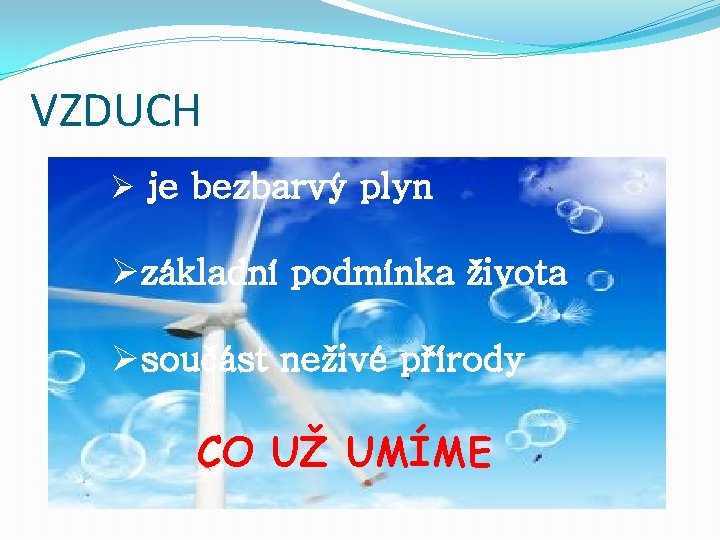 VZDUCH

➢ je bezbarvý plyn

➢základní podmínka života

➢součást neživé přírody

CO UŽ UMÍME